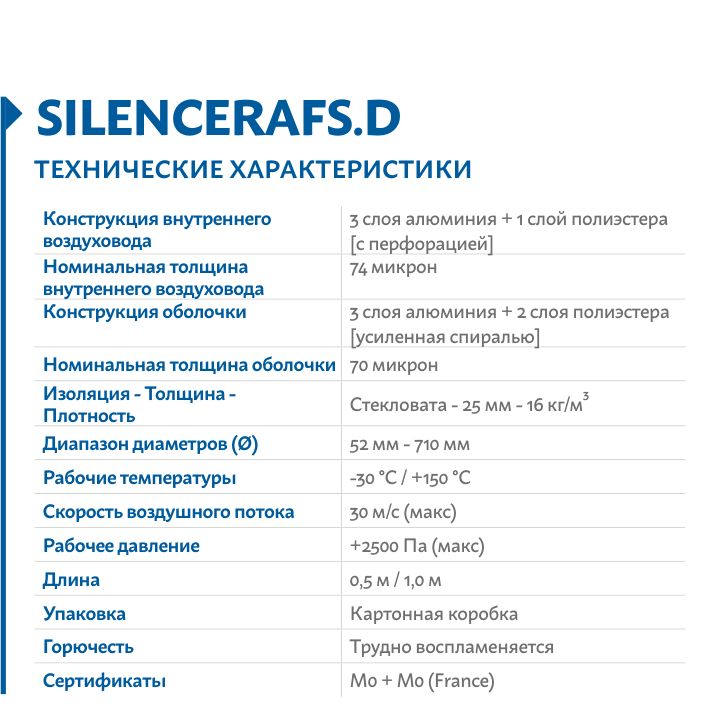 SILENCERAFS.D

ТЕХНИЧЕСКИЕ ХАРАКТЕРИСТИКИ

| | |
|---|---|
| Конструкция внутреннего воздуховода | 3 слоя алюминия + 1 слой полиэстера [с перфорацией] |
| Номинальная толщина внутреннего воздуховода | 74 микрон |
| Конструкция оболочки | 3 слоя алюминия + 2 слоя полиэстера [усиленная спиралью] |
| Номинальная толщина оболочки | 70 микрон |
| Изоляция - Толщина - Плотность | Стекловата - 25 мм - 16 кг/м$^3$ |
| Диапазон диаметров (Ø) | 52 мм - 710 мм |
| Рабочие температуры | -30 °C / +150 °C |
| Скорость воздушного потока | 30 м/с (макс) |
| Рабочее давление | +2500 Па (макс) |
| Длина | 0,5 м / 1,0 м |
| Упаковка | Картонная коробка |
| Горючесть | Трудно воспламеняется |
| Сертификаты | M0 + M0 (France) |